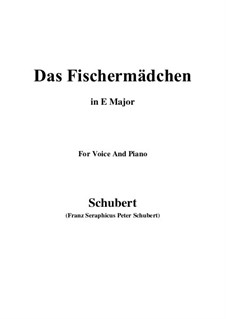 Das Fischermädchen

in E Major

For Voice And Piano

Schubert

(Franz Seraphicus Peter Schubert)